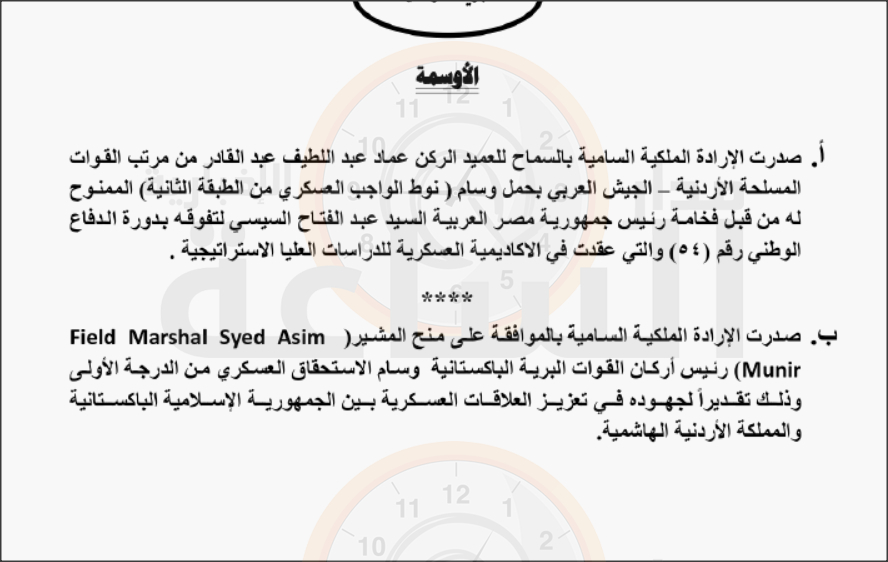 الأوسمة

أ. صدرت الإرادة الملكية السامية بالسماح للعميد الركن عماد عبد اللطيف عبد القادر من مرتب القوات المسلحة الأردنية – الجيش العربي بحمل وسام ( نوط الواجب العسكري من الطبقة الثانية) الممنوح له من قبل فخامة رئيس جمهورية مصر العربية السيد عبد الفتاح السيسي لتفوقه بدورة الدفاع الوطني رقم (٥٤) والتي عقدت في الاكاديمية العسكرية للدراسات العليا الاستراتيجية .

****

ب. صدرت الإرادة الملكية السامية بالموافقة على منح المشير( Field Marshal Syed Asim Munir) رئيس أركان القوات البرية الباكستانية وسام الاستحقاق العسكري من الدرجة الأولى وذلك تقديراً لجهوده في تعزيز العلاقات العسكرية بين الجمهورية الإسلامية الباكستانية والمملكة الأردنية الهاشمية.